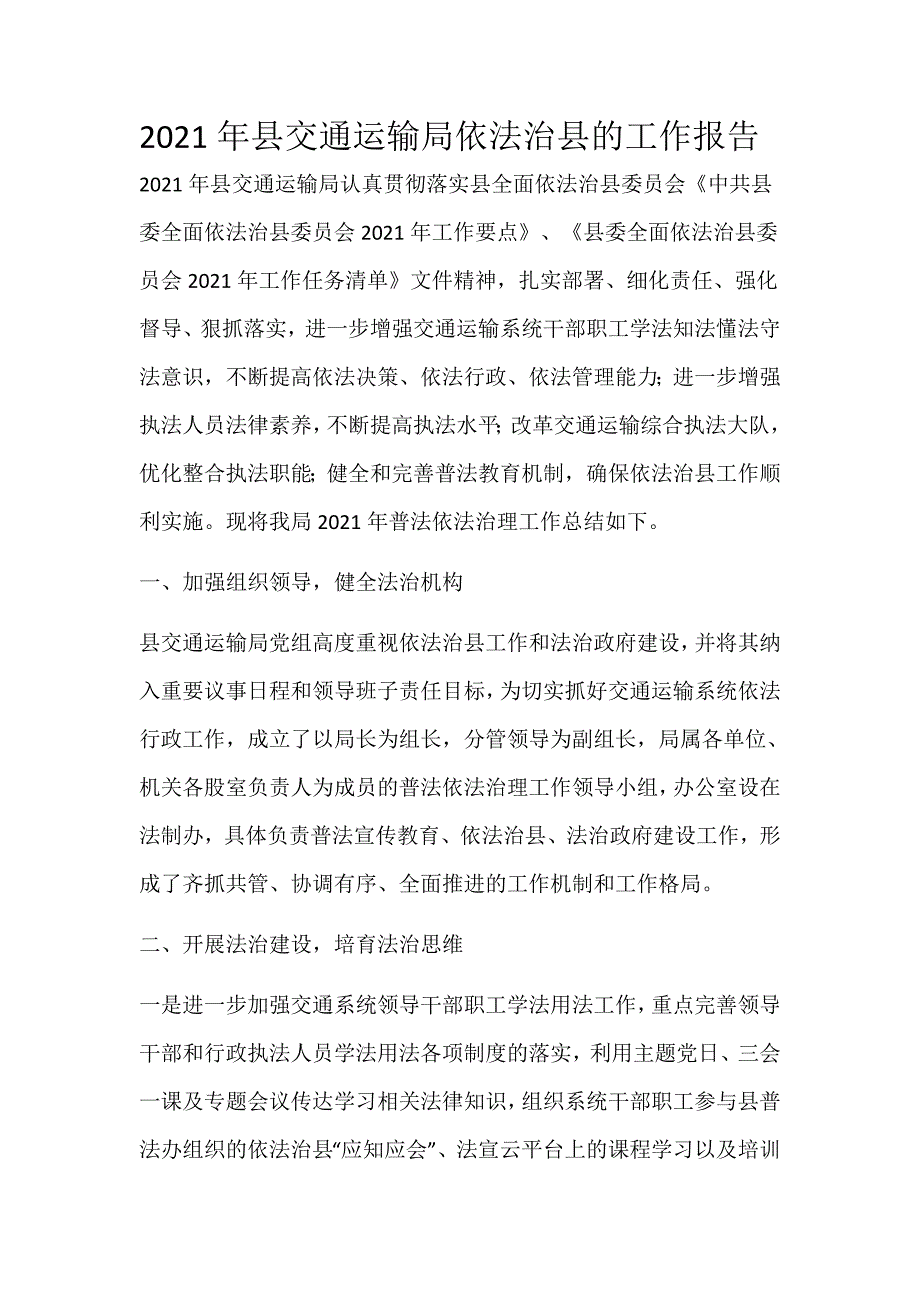 2021年县交通运输局依法治县的工作报告

2021年县交通运输局认真贯彻落实县全面依法治县委员会《中共县委全面依法治县委员会2021年工作要点》、《县委全面依法治县委员会2021年工作任务清单》文件精神，扎实部署、细化责任、强化督导、狠抓落实，进一步增强交通运输系统干部职工学法知法懂法守法意识，不断提高依法决策、依法行政、依法管理能力；进一步增强执法人员法律素养，不断提高执法水平；改革交通运输综合执法大队，优化整合执法职能；健全和完善普法教育机制，确保依法治县工作顺利实施。现将我局2021年普法依法治理工作总结如下。

一、加强组织领导，健全法治机构

县交通运输局党组高度重视依法治县工作和法治政府建设，并将其纳入重要议事日程和领导班子责任目标，为切实抓好交通运输系统依法行政工作，成立了以局长为组长，分管领导为副组长，局属各单位、机关各股室负责人为成员的普法依法治理工作领导小组，办公室设在法制办，具体负责普法宣传教育、依法治县、法治政府建设工作，形成了齐抓共管、协调有序、全面推进的工作机制和工作格局。

二、开展法治建设，培育法治思维

一是进一步加强交通系统领导干部职工学法用法工作，重点完善领导干部和行政执法人员学法用法各项制度的落实，利用主题党日、三会一课及专题会议传达学习相关法律知识，组织系统干部职工参与县普法办组织的依法治县“应知应会”、法宣云平台上的课程学习以及培训